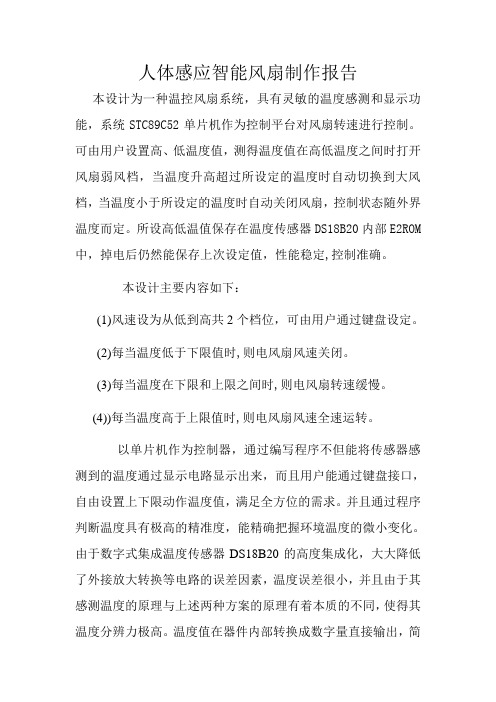 人体感应智能风扇制作报告

本设计为一种温控风扇系统，具有灵敏的温度感测和显示功能，系统 STC89C52 单片机作为控制平台对风扇转速进行控制。可由用户设置高、低温度值，测得温度值在高低温度之间时打开风扇弱风档，当温度升高超过所设定的温度时自动切换到大风档，当温度小于所设定的温度时自动关闭风扇，控制状态随外界温度而定。所设高低温值保存在温度传感器 DS18B20 内部 E2ROM 中，掉电后仍然能保存上次设定值，性能稳定,控制准确。

本设计主要内容如下：

(1)风速设为从低到高共 2 个档位，可由用户通过键盘设定。

(2)每当温度低于下限值时,则电风扇风速关闭。

(3)每当温度在下限和上限之间时,则电风扇转速缓慢。

(4))每当温度高于上限值时,则电风扇风速全速运转。

以单片机作为控制器，通过编写程序不但能将传感器感测到的温度通过显示电路显示出来，而且用户能通过键盘接口，自由设置上下限动作温度值，满足全方位的需求。并且通过程序判断温度具有极高的精准度，能精确把握环境温度的微小变化。由于数字式集成温度传感器 DS18B20 的高度集成化，大大降低了外接放大转换等电路的误差因素，温度误差很小，并且由于其感测温度的原理与上述两种方案的原理有着本质的不同，使得其温度分辨力极高。温度值在器件内部转换成数字量直接输出，简